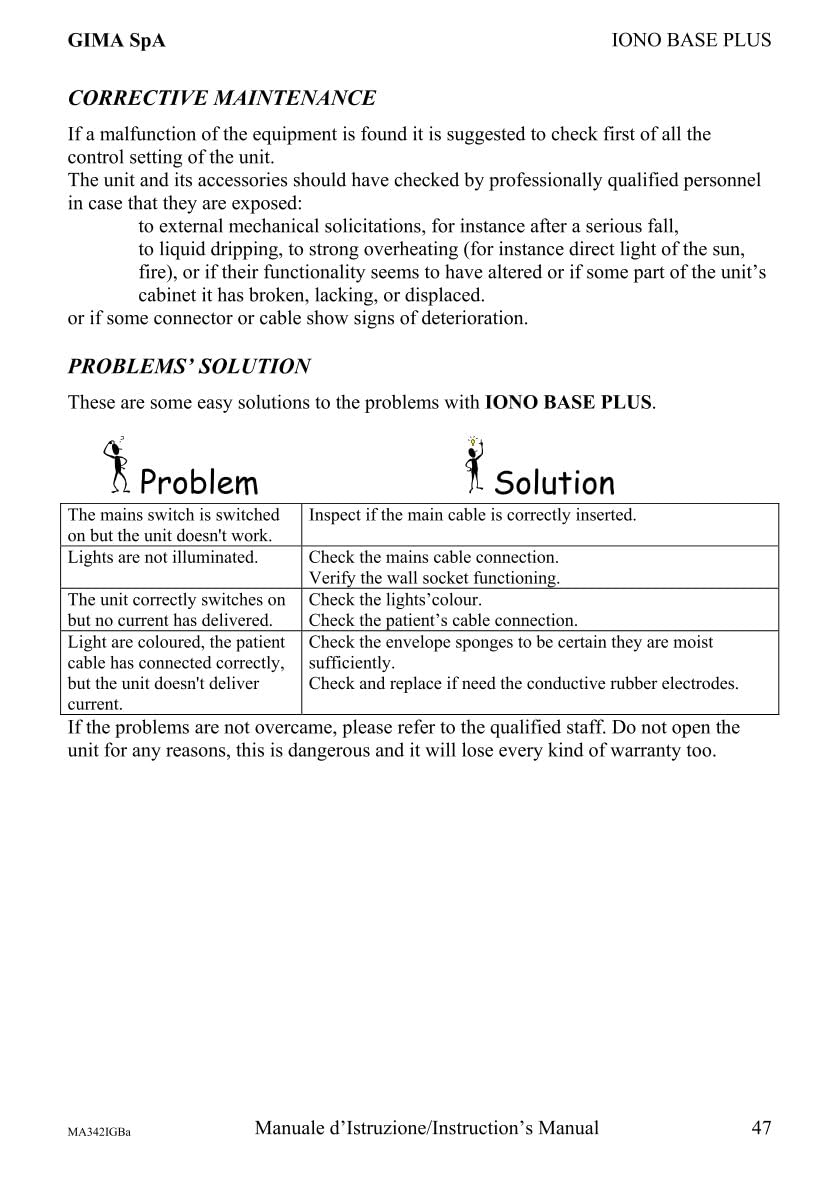 GIMA SpA IONO BASE PLUS

CORRECTIVE MAINTENANCE

If a malfunction of the equipment is found it is suggested to check first of all the control setting of the unit.
The unit and its accessories should have checked by professionally qualified personnel in case that they are exposed:
to external mechanical solicitations, for instance after a serious fall,
to liquid dripping, to strong overheating (for instance direct light of the sun, fire), or if their functionality seems to have altered or if some part of the unit's cabinet it has broken, lacking, or displaced.
or if some connector or cable show signs of deterioration.

PROBLEMS' SOLUTION

These are some easy solutions to the problems with IONO BASE PLUS.

| Problem | Solution |
|---|---|
| The mains switch is switched on but the unit doesn't work. | Inspect if the main cable is correctly inserted. |
| Lights are not illuminated. | Check the mains cable connection. Verify the wall socket functioning. |
| The unit correctly switches on but no current has delivered. | Check the lights'colour. Check the patient's cable connection. |
| Light are coloured, the patient cable has connected correctly, but the unit doesn't deliver current. | Check the envelope sponges to be certain they are moist sufficiently. Check and replace if need the conductive rubber electrodes. |

If the problems are not overcame, please refer to the qualified staff. Do not open the unit for any reasons, this is dangerous and it will lose every kind of warranty too.

MA342IGBa Manuale d'Istruzione/Instruction's Manual 47